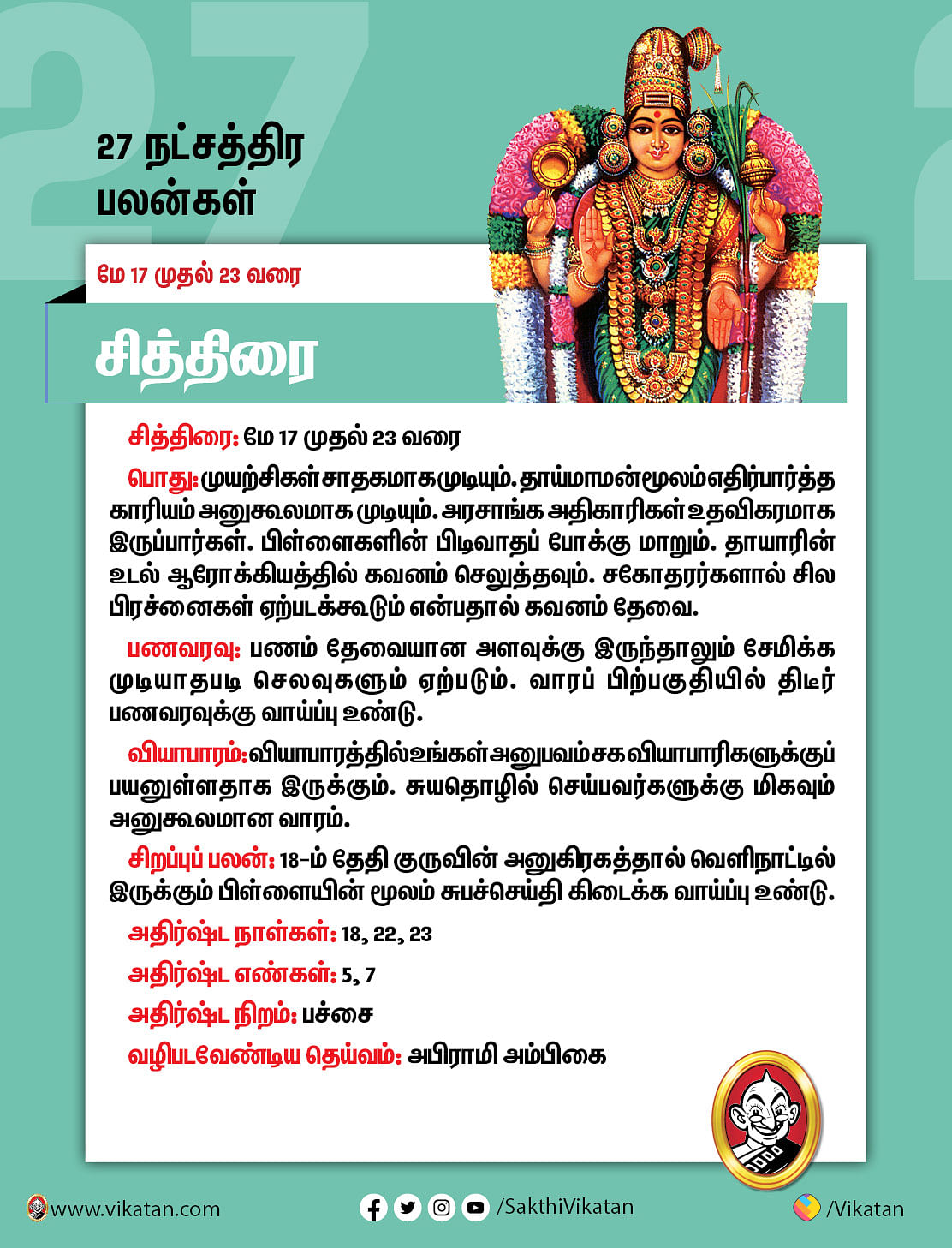 27 நட்சத்திர பலன்கள்

மே 17 முதல் 23 வரை

சித்திரை

சித்திரை: மே 17 முதல் 23 வரை

பொது: முயற்சிகள் சாதகமாக முடியும். தாய்மாமன் மூலம் எதிர்பார்த்த காரியம் அனுகூலமாக முடியும். அரசாங்க அதிகாரிகள் உதவிகரமாக இருப்பார்கள். பிள்ளைகளின் பிடிவாதப் போக்கு மாறும். தாயாரின் உடல் ஆரோக்கியத்தில் கவனம் செலுத்தவும். சகோதரர்களால் சில பிரச்னைகள் ஏற்படக்கூடும் என்பதால் கவனம் தேவை.

பணவரவு: பணம் தேவையான அளவுக்கு இருந்தாலும் சேமிக்க முடியாதபடி செலவுகளும் ஏற்படும். வாரப் பிற்பகுதியில் திடீர் பணவரவுக்கு வாய்ப்பு உண்டு.

வியாபாரம்: வியாபாரத்தில் உங்கள் அனுபவம் சக வியாபாரிகளுக்குப் பயனுள்ளதாக இருக்கும். சுயதொழில் செய்பவர்களுக்கு மிகவும் அனுகூலமான வாரம்.

சிறப்புப் பலன்: 18-ம் தேதி குருவின் அனுகிரகத்தால் வெளிநாட்டில் இருக்கும் பிள்ளையின் மூலம் சுபச்செய்தி கிடைக்க வாய்ப்பு உண்டு.

அதிர்ஷ்ட நாள்கள்: 18, 22, 23

அதிர்ஷ்ட எண்கள்: 5, 7

அதிர்ஷ்ட நிறம்: பச்சை

வழிபடவேண்டிய தெய்வம்: அபிராமி அம்பிகை

www.vikatan.com /SakthiVikatan /Vikatan